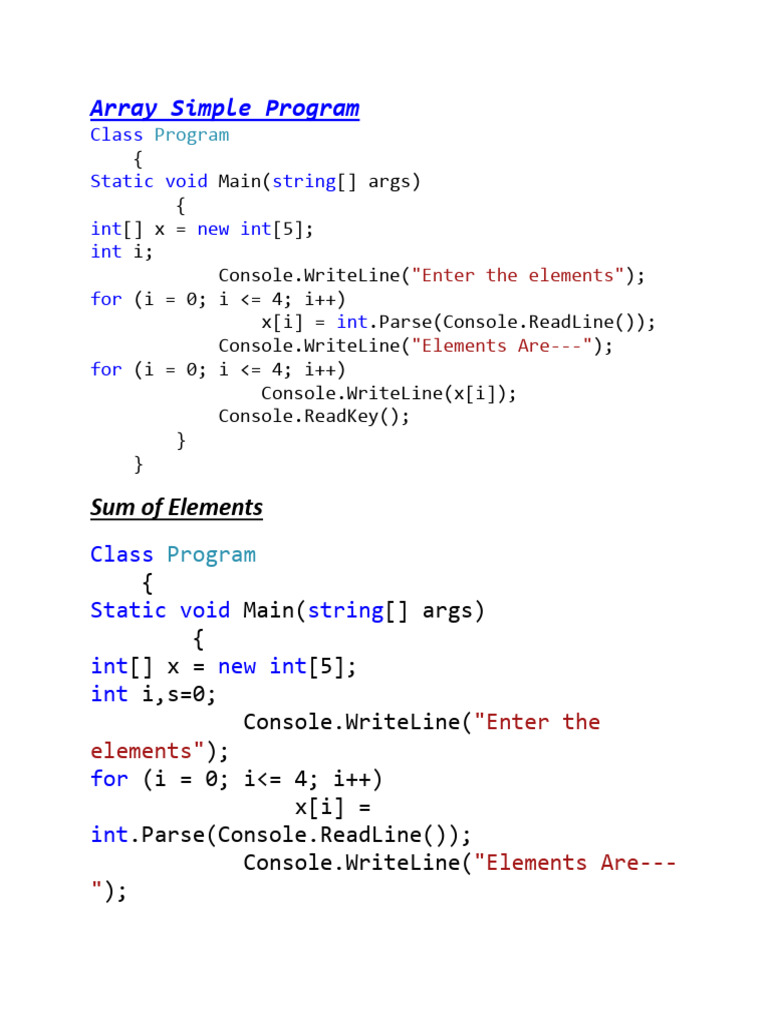 Array Simple Program
Class Program
{
Static void Main(string[] args)
{
int[] x = new int[5];
int i;
Console.WriteLine("Enter the elements");
for (i = 0; i <= 4; i++)
x[i] = int.Parse(Console.ReadLine());
Console.WriteLine("Elements Are---");
for (i = 0; i <= 4; i++)
Console.WriteLine(x[i]);
Console.ReadKey();
}
}

Sum of Elements

Class Program
{
Static void Main(string[] args)
{
int[] x = new int[5];
int i,s=0;
Console.WriteLine("Enter the elements");
for (i = 0; i<= 4; i++)
x[i] = int.Parse(Console.ReadLine());
Console.WriteLine("Elements Are---");